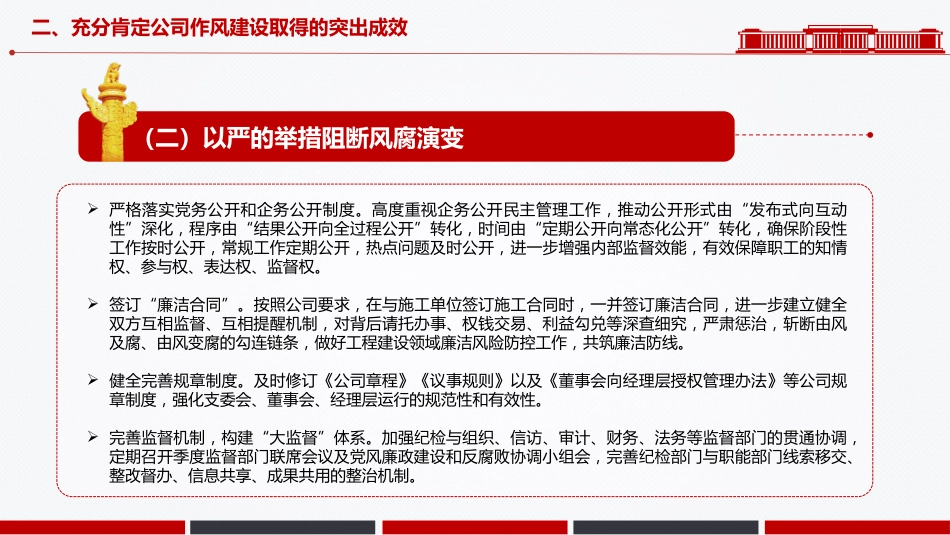 二、充分肯定公司作风建设取得的突出成效

（二）以严的举措阻断风腐演变

➢ 严格落实党务公开和企务公开制度。高度重视企务公开民主管理工作，推动公开形式由“发布式向互动性”深化，程序由“结果公开向全过程公开”转化，时间由“定期公开向常态化公开”转化，确保阶段性工作按时公开，常规工作定期公开，热点问题及时公开，进一步增强内部监督效能，有效保障职工的知情权、参与权、表达权、监督权。

➢ 签订“廉洁合同”。按照公司要求，在与施工单位签订施工合同时，一并签订廉洁合同，进一步建立健全双方互相监督、互相提醒机制，对背后请托办事、权钱交易、利益勾兑等深查细究，严肃惩治，斩断由风及腐、由风变腐的勾连链条，做好工程建设领域廉洁风险防控工作，共筑廉洁防线。

➢ 健全完善规章制度。及时修订《公司章程》《议事规则》以及《董事会向经理层授权管理办法》等公司规章制度，强化支委会、董事会、经理层运行的规范性和有效性。

➢ 完善监督机制，构建“大监督”体系。加强纪检与组织、信访、审计、财务、法务等监督部门的贯通协调，定期召开季度监督部门联席会议及党风廉政建设和反腐败协调小组会，完善纪检部门与职能部门线索移交、整改督办、信息共享、成果共用的整治机制。